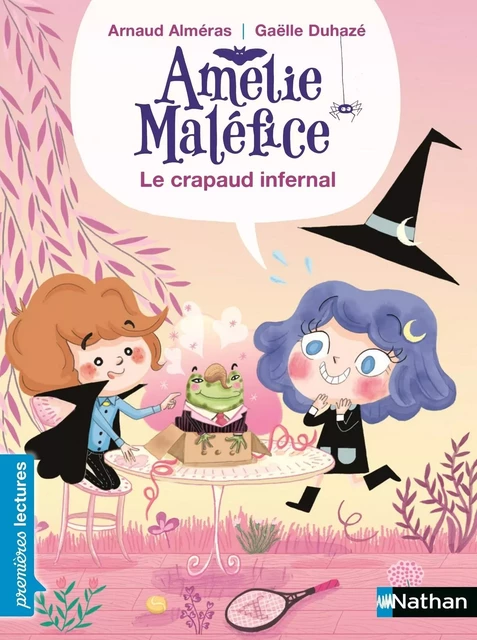 Arnaud Alméras | Gaëlle Duhazé

Amélie Maléfice

Le crapaud infernal

premières lectures

Nathan